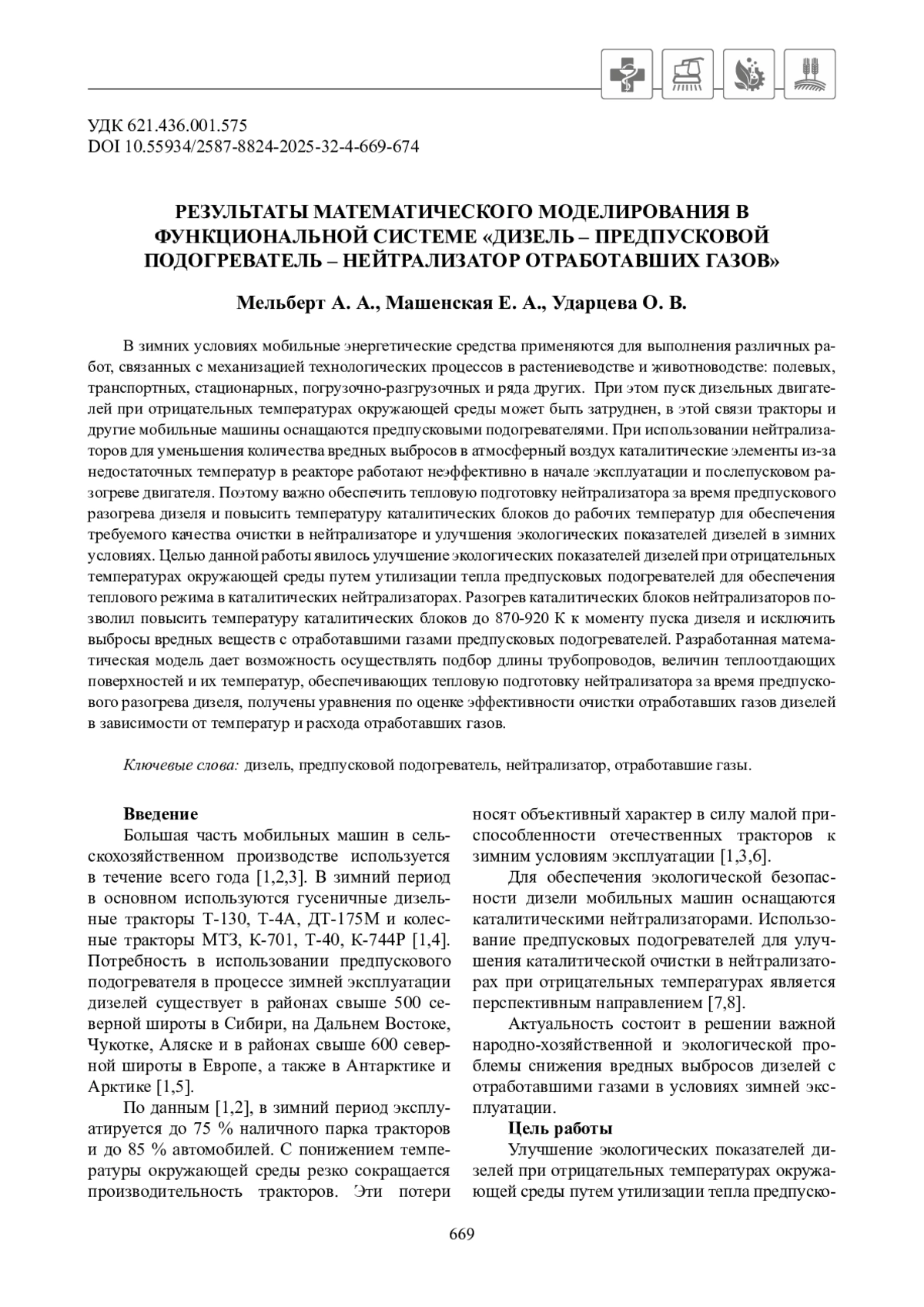 УДК 621.436.001.575
DOI 10.55934/2587-8824-2025-32-4-669-674

РЕЗУЛЬТАТЫ МАТЕМАТИЧЕСКОГО МОДЕЛИРОВАНИЯ В ФУНКЦИОНАЛЬНОЙ СИСТЕМЕ «ДИЗЕЛЬ – ПРЕДПУСКОВОЙ ПОДОГРЕВАТЕЛЬ – НЕЙТРАЛИЗАТОР ОТРАБОТАВШИХ ГАЗОВ»

Мельберт А. А., Машенская Е. А., Ударцева О. В.

В зимних условиях мобильные энергетические средства применяются для выполнения различных работ, связанных с механизацией технологических процессов в растениеводстве и животноводстве: полевых, транспортных, стационарных, погрузочно-разгрузочных и ряда других. При этом пуск дизельных двигателей при отрицательных температурах окружающей среды может быть затруднен, в этой связи тракторы и другие мобильные машины оснащаются предпусковыми подогревателями. При использовании нейтрализаторов для уменьшения количества вредных выбросов в атмосферный воздух каталитические элементы из-за недостаточных температур в реакторе работают неэффективно в начале эксплуатации и послепусковом разогреве двигателя. Поэтому важно обеспечить тепловую подготовку нейтрализатора за время предпускового разогрева дизеля и повысить температуру каталитических блоков до рабочих температур для обеспечения требуемого качества очистки в нейтрализаторе и улучшения экологических показателей дизелей в зимних условиях. Целью данной работы явилось улучшение экологических показателей дизелей при отрицательных температурах окружающей среды путем утилизации тепла предпусковых подогревателей для обеспечения теплового режима в каталитических нейтрализаторах. Разогрев каталитических блоков нейтрализаторов позволил повысить температуру каталитических блоков до 870-920 К к моменту пуска дизеля и исключить выбросы вредных веществ с отработавшими газами предпусковых подогревателей. Разработанная математическая модель дает возможность осуществлять подбор длины трубопроводов, величин теплоотдающих поверхностей и их температур, обеспечивающих тепловую подготовку нейтрализатора за время предпускового разогрева дизеля, получены уравнения по оценке эффективности очистки отработавших газов дизелей в зависимости от температур и расхода отработавших газов.

Ключевые слова: дизель, предпусковой подогреватель, нейтрализатор, отработавшие газы.

Введение
Большая часть мобильных машин в сельскохозяйственном производстве используется в течение всего года [1,2,3]. В зимний период в основном используются гусеничные дизельные тракторы Т-130, Т-4А, ДТ-175М и колесные тракторы МТЗ, К-701, Т-40, К-744Р [1,4]. Потребность в использовании предпускового подогревателя в процессе зимней эксплуатации дизелей существует в районах свыше 500 северной широты в Сибири, на Дальнем Востоке, Чукотке, Аляске и в районах свыше 600 северной широты в Европе, а также в Антарктике и Арктике [1,5].

По данным [1,2], в зимний период эксплуатируется до 75 % наличного парка тракторов и до 85 % автомобилей. С понижением температуры окружающей среды резко сокращается производительность тракторов. Эти потери носят объективный характер в силу малой приспособленности отечественных тракторов к зимним условиям эксплуатации [1,3,6].

Для обеспечения экологической безопасности дизели мобильных машин оснащаются каталитическими нейтрализаторами. Использование предпусковых подогревателей для улучшения каталитической очистки в нейтрализаторах при отрицательных температурах является перспективным направлением [7,8].

Актуальность состоит в решении важной народно-хозяйственной и экологической проблемы снижения вредных выбросов дизелей с отработавшими газами в условиях зимней эксплуатации.

Цель работы
Улучшение экологических показателей дизелей при отрицательных температурах окружающей среды путем утилизации тепла предпуско-

669